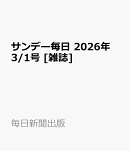 サンデー毎日 2026年 3/1号 [雑誌]

毎日新聞出版